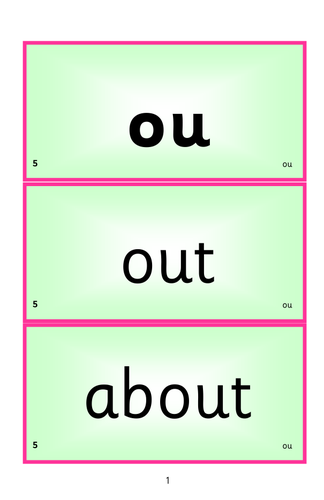 ou

5

ou

out

5

ou

about

5

ou

1